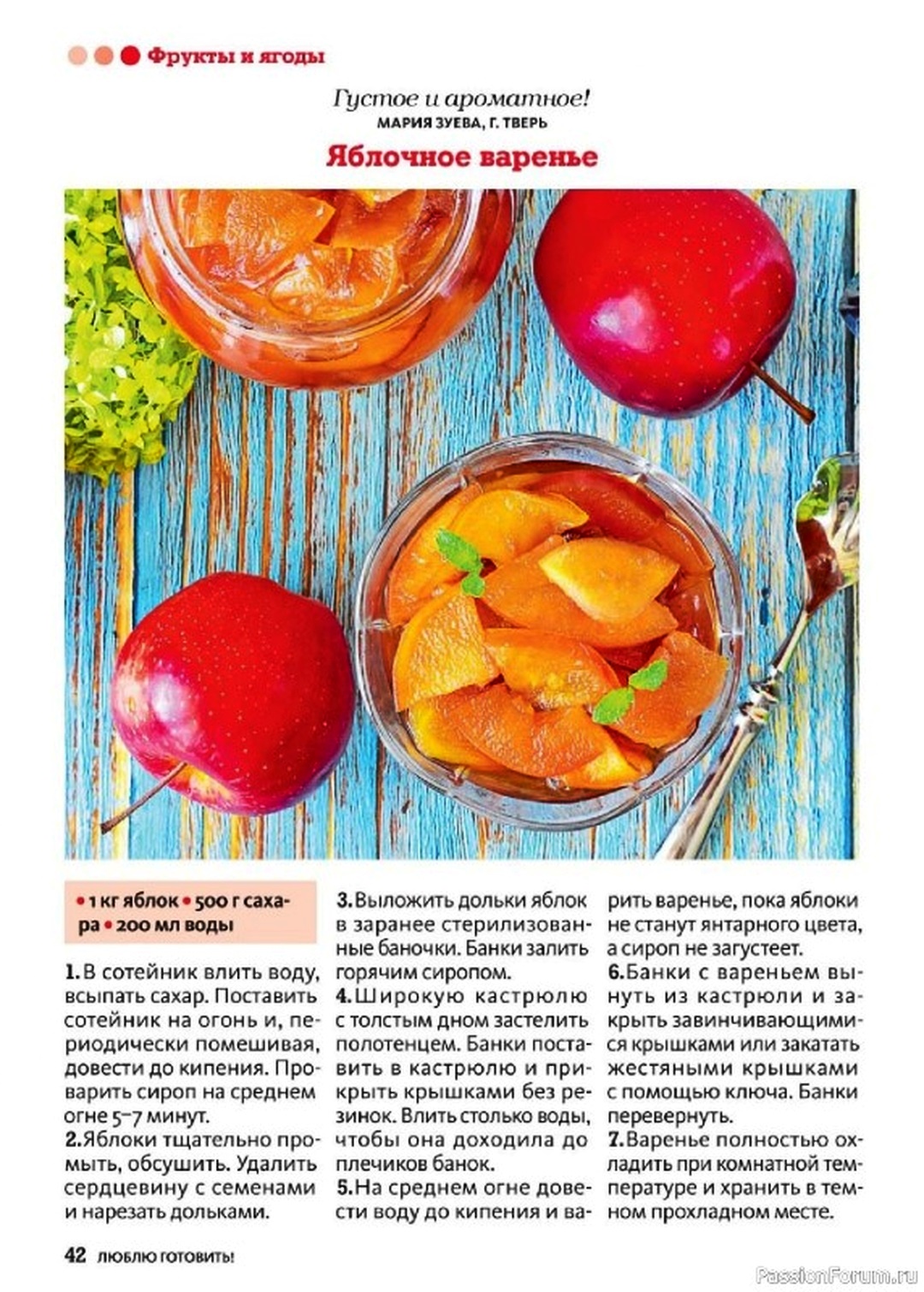 Фрукты и ягоды

Густое и ароматное!
МАРИЯ ЗУЕВА, Г. ТВЕРЬ

Яблочное варенье

• 1 кг яблок • 500 г сахара • 200 мл воды

1. В сотейник влить воду, всыпать сахар. Поставить сотейник на огонь и, периодически помешивая, довести до кипения. Проварить сироп на среднем огне 5–7 минут.
2. Яблоки тщательно промыть, обсушить. Удалить сердцевину с семенами и нарезать дольками.
3. Выложить дольки яблок в заранее стерилизованные баночки. Банки залить горячим сиропом.
4. Широкую кастрюлю с толстым дном застелить полотенцем. Банки поставить в кастрюлю и прикрыть крышками без резинок. Влить столько воды, чтобы она доходила до плечиков банок.
5. На среднем огне довести воду до кипения и варить варенье, пока яблоки не станут янтарного цвета, а сироп не загустеет.
6. Банки с вареньем вынуть из кастрюли и закрыть завинчивающимися крышками или закатать жестяными крышками с помощью ключа. Банки перевернуть.
7. Варенье полностью охладить при комнатной температуре и хранить в темном прохладном месте.

42 ЛЮБЛЮ ГОТОВИТЬ!

PassionForum.ru